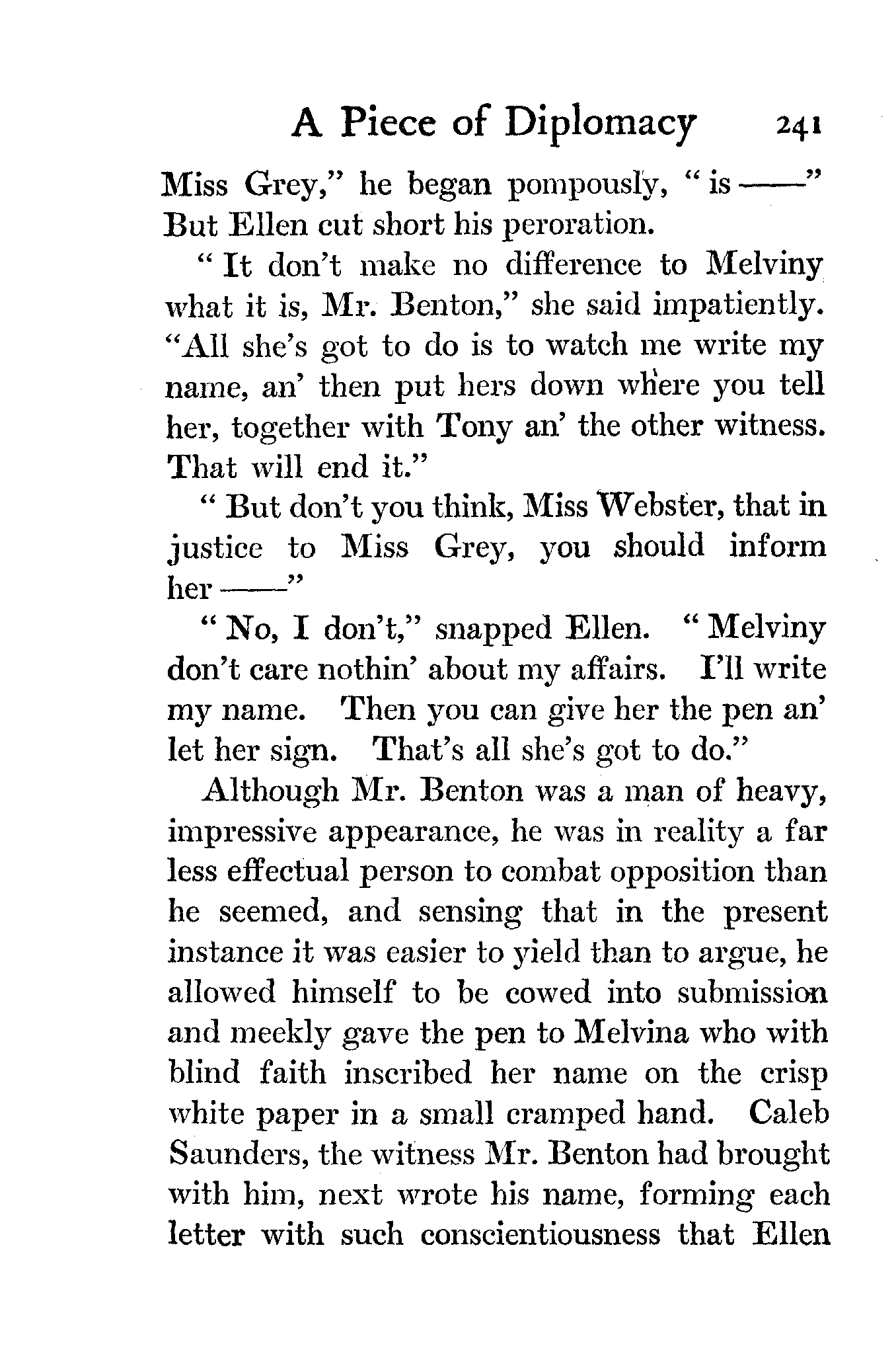 A Piece of Diplomacy 241

Miss Grey," he began pompously, "is ——" But Ellen cut short his peroration.

"It don't make no difference to Melviny what it is, Mr. Benton," she said impatiently. "All she's got to do is to watch me write my name, an' then put hers down where you tell her, together with Tony an' the other witness. That will end it."

"But don't you think, Miss Webster, that in justice to Miss Grey, you should inform her ——"

"No, I don't," snapped Ellen. "Melviny don't care nothin' about my affairs. I'll write my name. Then you can give her the pen an' let her sign. That's all she's got to do."

Although Mr. Benton was a man of heavy, impressive appearance, he was in reality a far less effectual person to combat opposition than he seemed, and sensing that in the present instance it was easier to yield than to argue, he allowed himself to be cowed into submission and meekly gave the pen to Melvina who with blind faith inscribed her name on the crisp white paper in a small cramped hand. Caleb Saunders, the witness Mr. Benton had brought with him, next wrote his name, forming each letter with such conscientiousness that Ellen